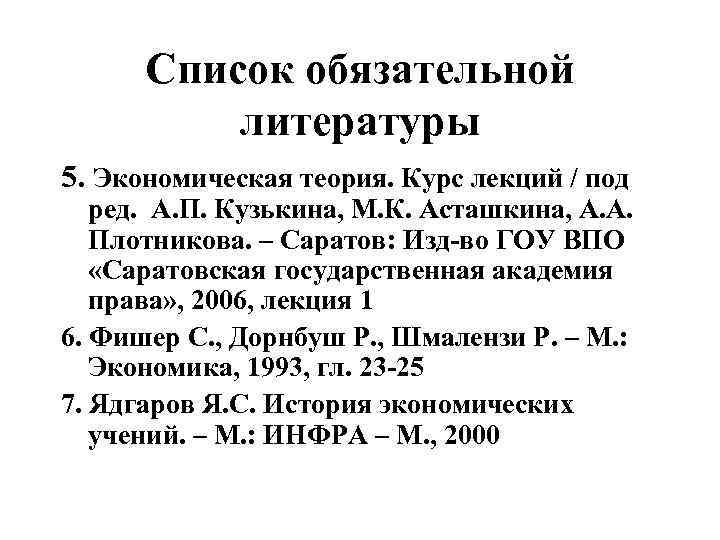 Список обязательной литературы

5. Экономическая теория. Курс лекций / под ред. А.П. Кузькина, М.К. Асташкина, А.А. Плотникова. – Саратов: Изд-во ГОУ ВПО «Саратовская государственная академия права», 2006, лекция 1

6. Фишер С., Дорнбуш Р., Шмалензи Р. – М.: Экономика, 1993, гл. 23-25

7. Ядгаров Я.С. История экономических учений. – М.: ИНФРА – М., 2000